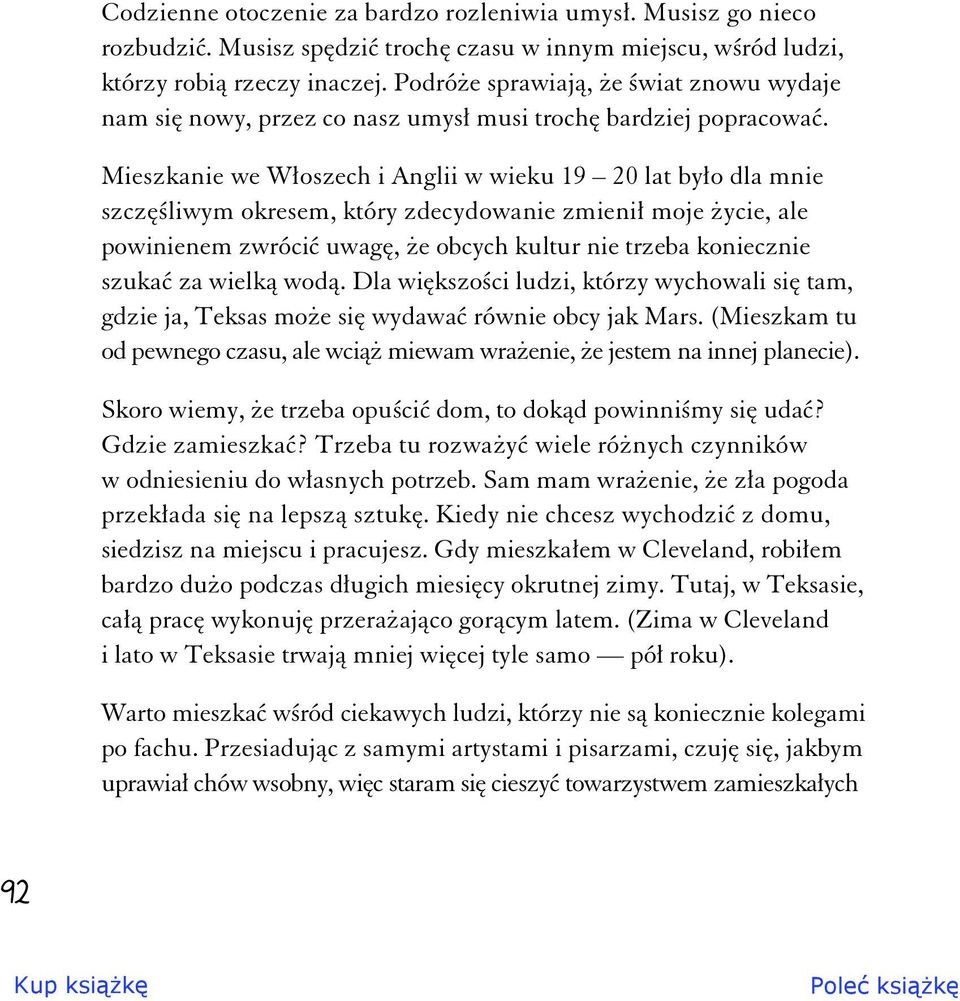 Codzienne otoczenie za bardzo rozleniwia umysł. Musisz go nieco rozbudzić. Musisz spędzić trochę czasu w innym miejscu, wśród ludzi, którzy robią rzeczy inaczej. Podróże sprawiają, że świat znowu wydaje nam się nowy, przez co nasz umysł musi trochę bardziej popracować.

Mieszkanie we Włoszech i Anglii w wieku 19 – 20 lat było dla mnie szczęśliwym okresem, który zdecydowanie zmienił moje życie, ale powinienem zwrócić uwagę, że obcych kultur nie trzeba koniecznie szukać za wielką wodą. Dla większości ludzi, którzy wychowali się tam, gdzie ja, Teksas może się wydawać równie obcy jak Mars. (Mieszkam tu od pewnego czasu, ale wciąż miewam wrażenie, że jestem na innej planecie).

Skoro wiemy, że trzeba opuścić dom, to dokąd powinniśmy się udać? Gdzie zamieszkać? Trzeba tu rozważyć wiele różnych czynników w odniesieniu do własnych potrzeb. Sam mam wrażenie, że zła pogoda przekłada się na lepszą sztukę. Kiedy nie chcesz wychodzić z domu, siedzisz na miejscu i pracujesz. Gdy mieszkałem w Cleveland, robiłem bardzo dużo podczas długich miesięcy okrutnej zimy. Tutaj, w Teksasie, całą pracę wykonuję przerażająco gorącym latem. (Zima w Cleveland i lato w Teksasie trwają mniej więcej tyle samo — pół roku).

Warto mieszkać wśród ciekawych ludzi, którzy nie są koniecznie kolegami po fachu. Przesiadując z samymi artystami i pisarzami, czuję się, jakbym uprawiał chów wsobny, więc staram się cieszyć towarzystwem zamieszkałych

92

Kup książkę

Poleć książkę